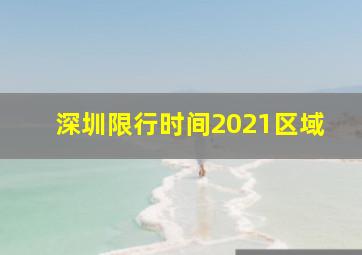 深圳限行时间2021区域